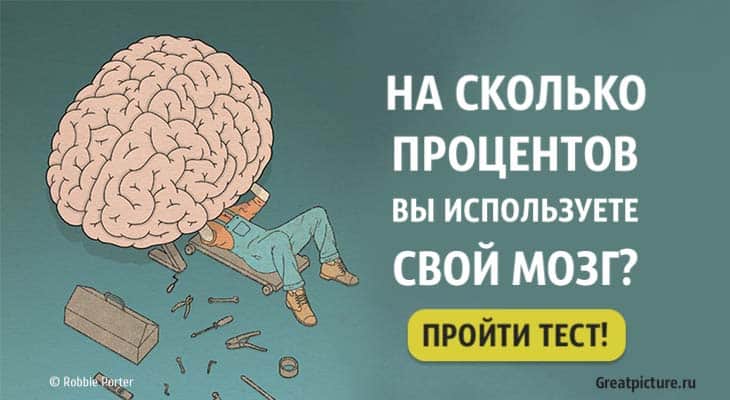 НА СКОЛЬКО ПРОЦЕНТОВ ВЫ ИСПОЛЬЗУЕТЕ СВОЙ МОЗГ?

ПРОЙТИ ТЕСТ!

© Robbie Porter

Greatpicture.ru